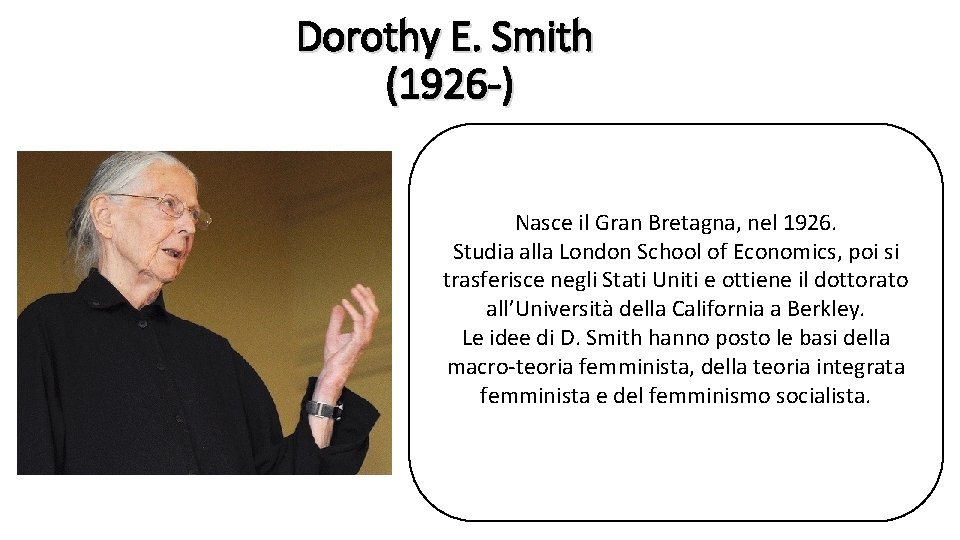 Dorothy E. Smith
(1926-)

Nasce il Gran Bretagna, nel 1926.
Studia alla London School of Economics, poi si trasferisce negli Stati Uniti e ottiene il dottorato all'Università della California a Berkley.
Le idee di D. Smith hanno posto le basi della macro-teoria femminista, della teoria integrata femminista e del femminismo socialista.